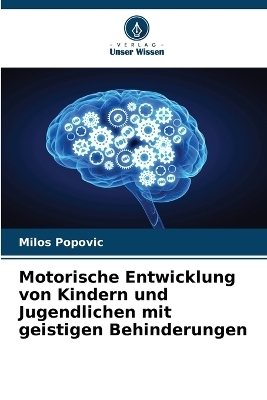 VERLAG
Unser Wissen

Milos Popovic

Motorische Entwicklung von Kindern und Jugendlichen mit geistigen Behinderungen